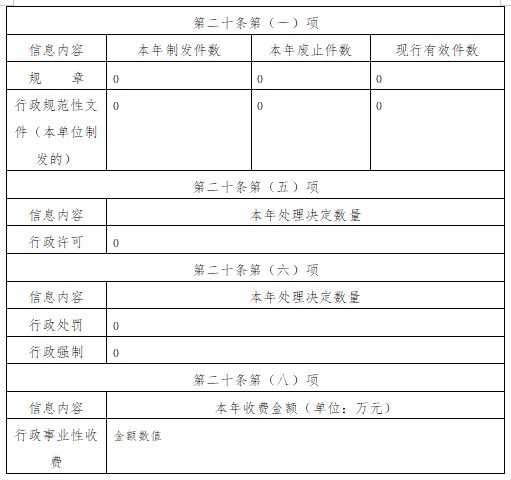 | 第二十条第（一）项 | | | |
|---|---|---|---|
| 信息内容 | 本年制发件数 | 本年废止件数 | 现行有效件数 |
| 规　章 | 0 | 0 | 0 |
| 行政规范性文件（本单位制发的） | 0 | 0 | 0 |
| 第二十条第（五）项 | | | |
| 信息内容 | 本年处理决定数量 | | |
| 行政许可 | 0 | | |
| 第二十条第（六）项 | | | |
| 信息内容 | 本年处理决定数量 | | |
| 行政处罚 | 0 | | |
| 行政强制 | 0 | | |
| 第二十条第（八）项 | | | |
| 信息内容 | 本年收费金额（单位：万元） | | |
| 行政事业性收费 | 金额数值 | | |